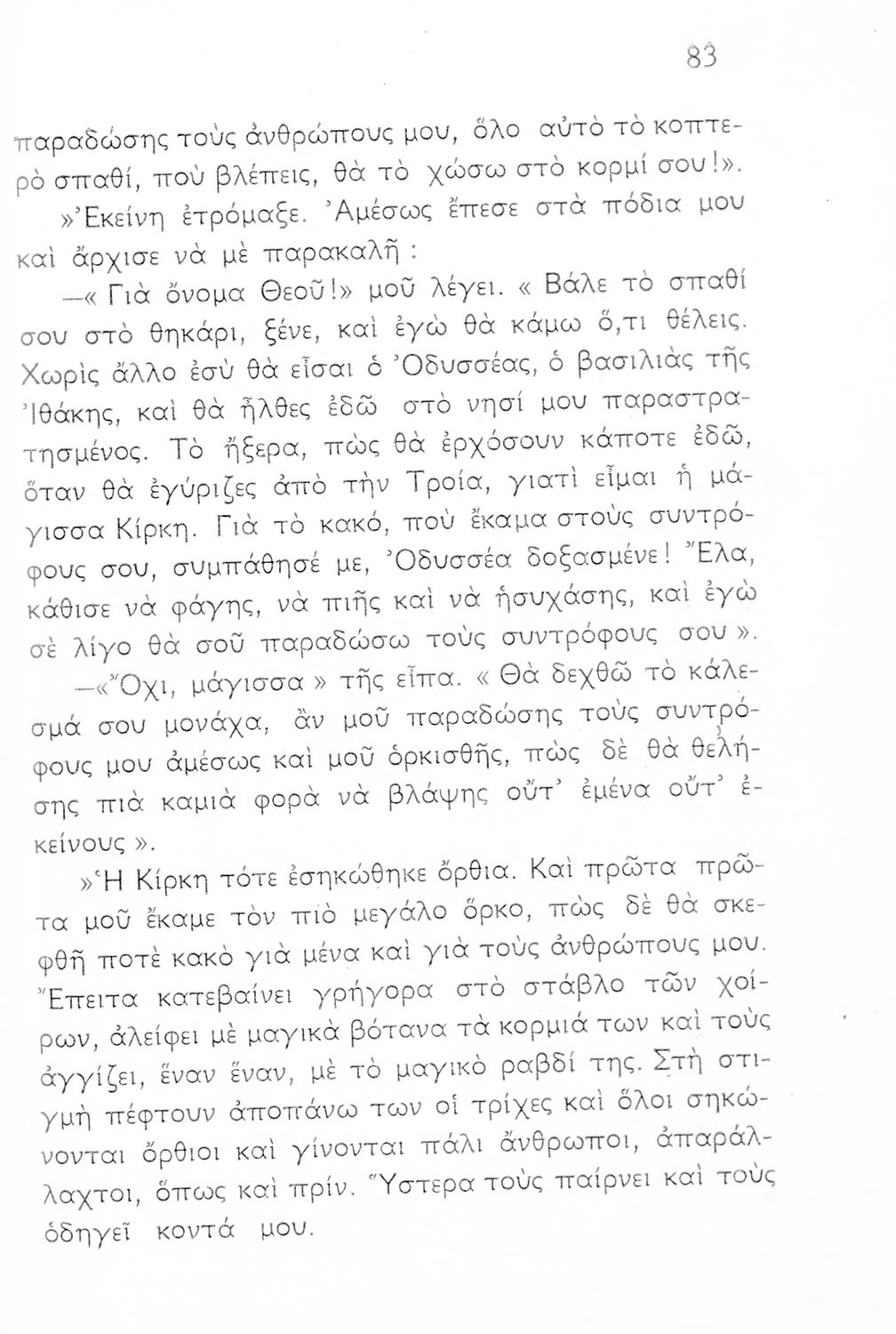 83

παραδώσης τοὺς ἀνθρώπους μου, ὅλο αὐτὸ τὸ κοπτερὸ σπαθί, ποὺ βλέπεις, θὰ τὸ χώσω στὸ κορμί σου!».

»Ἐκείνη ἐτρόμαξε. Ἀμέσως ἔπεσε στὰ πόδια μου καὶ ἄρχισε νὰ μὲ παρακαλῆ :

—« Γιὰ ὄνομα Θεοῦ!» μοῦ λέγει. « Βάλε τὸ σπαθί σου στὸ θηκάρι, ξένε, καὶ ἐγὼ θὰ κάμω ὅ,τι θέλεις. Χωρὶς ἄλλο ἐσὺ θὰ εἶσαι ὁ Ὀδυσσέας, ὁ βασιλιὰς τῆς Ἰθάκης, καὶ θὰ ἦλθες ἐδῶ στὸ νησί μου παραστρατησμένος. Τὸ ἤξερα, πὼς θὰ ἐρχόσουν κάποτε ἐδῶ, ὅταν θὰ ἐγύριζες ἀπὸ τὴν Τροία, γιατὶ εἶμαι ἡ μάγισσα Κίρκη. Γιὰ τὸ κακό, ποὺ ἔκαμα στοὺς συντρόφους σου, συμπάθησέ με, Ὀδυσσέα δοξασμένε! Ἔλα, κάθισε νὰ φάγης, νὰ πιῆς καὶ νὰ ἡσυχάσης, καὶ ἐγὼ σὲ λίγο θὰ σοῦ παραδώσω τοὺς συντρόφους σου ».

—«Ὄχι, μάγισσα » τῆς εἶπα. « Θὰ δεχθῶ τὸ κάλεσμά σου μονάχα, ἂν μοῦ παραδώσης τοὺς συντρόφους μου ἀμέσως καὶ μοῦ ὁρκισθῆς, πὼς δὲ θὰ θελήσης πιὰ καμιὰ φορὰ νὰ βλάψης οὔτ' ἐμένα οὔτ' ἐκείνους ».

»Ἡ Κίρκη τότε ἐσηκώθηκε ὄρθια. Καὶ πρῶτα πρῶτα μοῦ ἔκαμε τὸν πιὸ μεγάλο ὅρκο, πὼς δὲ θὰ σκεφθῆ ποτὲ κακὸ γιὰ μένα καὶ γιὰ τοὺς ἀνθρώπους μου. Ἔπειτα κατεβαίνει γρήγορα στὸ στάβλο τῶν χοίρων, ἀλείφει μὲ μαγικὰ βότανα τὰ κορμιά των καὶ τοὺς ἀγγίζει, ἕναν ἕναν, μὲ τὸ μαγικὸ ραβδί της. Στὴ στιγμὴ πέφτουν ἀποπάνω των οἱ τρίχες καὶ ὅλοι σηκώνονται ὄρθιοι καὶ γίνονται πάλι ἄνθρωποι, ἀπαράλλαχτοι, ὅπως καὶ πρίν. Ὕστερα τοὺς παίρνει καὶ τοὺς ὁδηγεῖ κοντά μου.